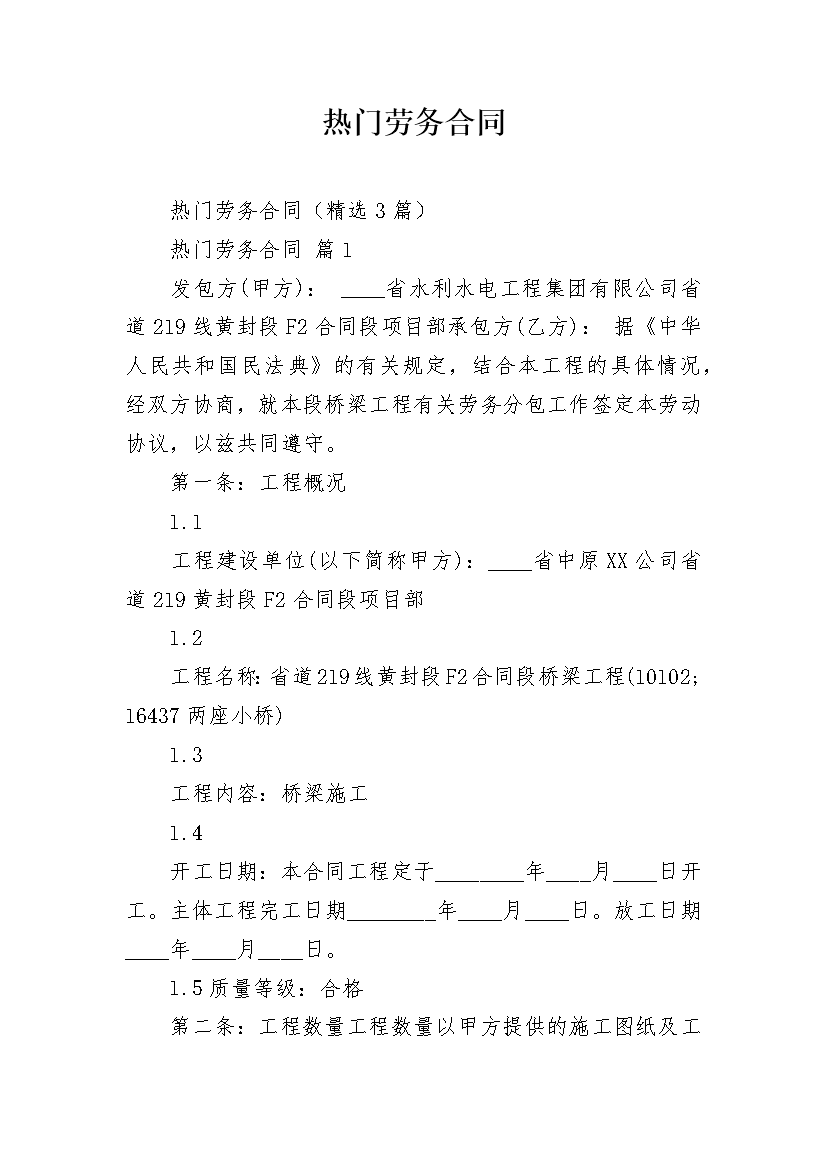 热门劳务合同

热门劳务合同（精选 3 篇）

热门劳务合同 篇 1

发包方(甲方)： ____省水利水电工程集团有限公司省道 219 线黄封段 F2 合同段项目部承包方(乙方)： 据《中华人民共和国民法典》的有关规定，结合本工程的具体情况，经双方协商，就本段桥梁工程有关劳务分包工作签定本劳动协议，以兹共同遵守。

第一条：工程概况

1.1

工程建设单位(以下简称甲方)：____省中原 XX 公司省道 219 黄封段 F2 合同段项目部

1.2

工程名称:省道 219 线黄封段 F2 合同段桥梁工程(10102;16437 两座小桥)

1.3

工程内容：桥梁施工

1.4

开工日期：本合同工程定于________年____月____日开工。主体工程完工日期________年____月____日。放工日期____年____月____日。

1.5 质量等级：合格

第二条：工程数量工程数量以甲方提供的施工图纸及工